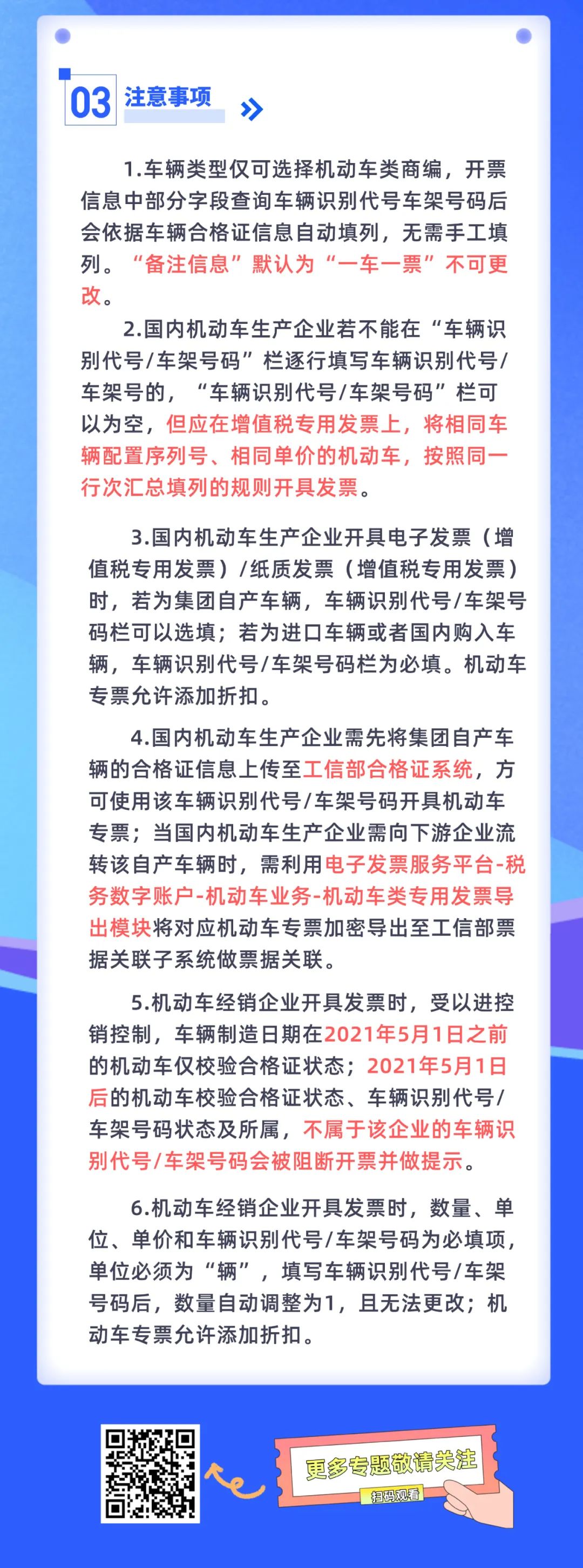 03 注意事项

1.车辆类型仅可选择机动车类商编，开票信息中部分字段查询车辆识别代号车架号码后会依据车辆合格证信息自动填列，无需手工填列。“备注信息”默认为“一车一票”不可更改。

2.国内机动车生产企业若不能在“车辆识别代号/车架号码”栏逐行填写车辆识别代号/车架号的，“车辆识别代号/车架号码”栏可以为空，但应在增值税专用发票上，将相同车辆配置序列号、相同单价的机动车，按照同一行次汇总填列的规则开具发票。

3.国内机动车生产企业开具电子发票（增值税专用发票）/纸质发票（增值税专用发票）时，若为集团自产车辆，车辆识别代号/车架号码栏可以选填；若为进口车辆或者国内购入车辆，车辆识别代号/车架号码栏为必填。机动车专票允许添加折扣。

4.国内机动车生产企业需先将集团自产车辆的合格证信息上传至工信部合格证系统，方可使用该车辆识别代号/车架号码开具机动车专票；当国内机动车生产企业需向下游企业流转该自产车辆时，需利用电子发票服务平台-税务数字账户-机动车业务-机动车类专用发票导出模块将对应机动车专票加密导出至工信部票据关联子系统做票据关联。

5.机动车经销企业开具发票时，受以进控销控制，车辆制造日期在2021年5月1日之前的机动车仅校验合格证状态；2021年5月1日后的机动车校验合格证状态、车辆识别代号/车架号码状态及所属，不属于该企业的车辆识别代号/车架号码会被阻断开票并做提示。

6.机动车经销企业开具发票时，数量、单位、单价和车辆识别代号/车架号码为必填项，单位必须为“辆”，填写车辆识别代号/车架号码后，数量自动调整为1，且无法更改；机动车专票允许添加折扣。

更多专题敬请关注
扫码观看